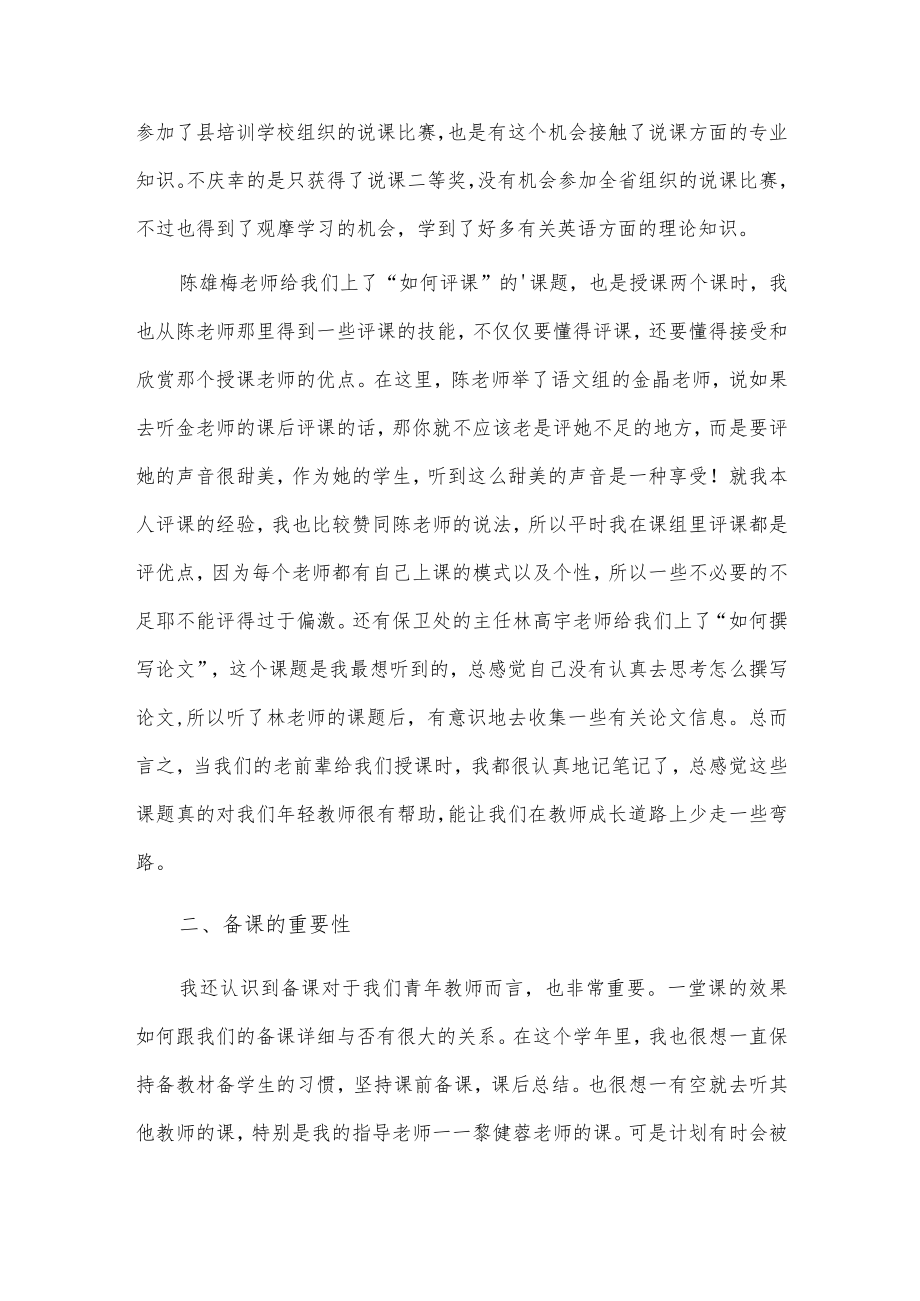 参加了县培训学校组织的说课比赛，也是有这个机会接触了说课方面的专业知识。不庆幸的是只获得了说课二等奖，没有机会参加全省组织的说课比赛，不过也得到了观摩学习的机会，学到了好多有关英语方面的理论知识。

陈雄梅老师给我们上了“如何评课”的'课题，也是授课两个课时，我也从陈老师那里得到一些评课的技能，不仅仅要懂得评课，还要懂得接受和欣赏那个授课老师的优点。在这里，陈老师举了语文组的金晶老师，说如果去听金老师的课后评课的话，那你就不应该老是评她不足的地方，而是要评她的声音很甜美，作为她的学生，听到这么甜美的声音是一种享受！就我本人评课的经验，我也比较赞同陈老师的说法，所以平时我在课组里评课都是评优点，因为每个老师都有自己上课的模式以及个性，所以一些不必要的不足耶不能评得过于偏激。还有保卫处的主任林高宇老师给我们上了“如何撰写论文”，这个课题是我最想听到的，总感觉自己没有认真去思考怎么撰写论文，所以听了林老师的课题后，有意识地去收集一些有关论文信息。总而言之，当我们的老前辈给我们授课时，我都很认真地记笔记了，总感觉这些课题真的对我们年轻教师很有帮助，能让我们在教师成长道路上少走一些弯路。

二、备课的重要性

我还认识到备课对于我们青年教师而言，也非常重要。一堂课的效果如何跟我们的备课详细与否有很大的关系。在这个学年里，我也很想一直保持备教材备学生的习惯，坚持课前备课，课后总结。也很想一有空就去听其他教师的课，特别是我的指导老师——黎健蓉老师的课。可是计划有时会被